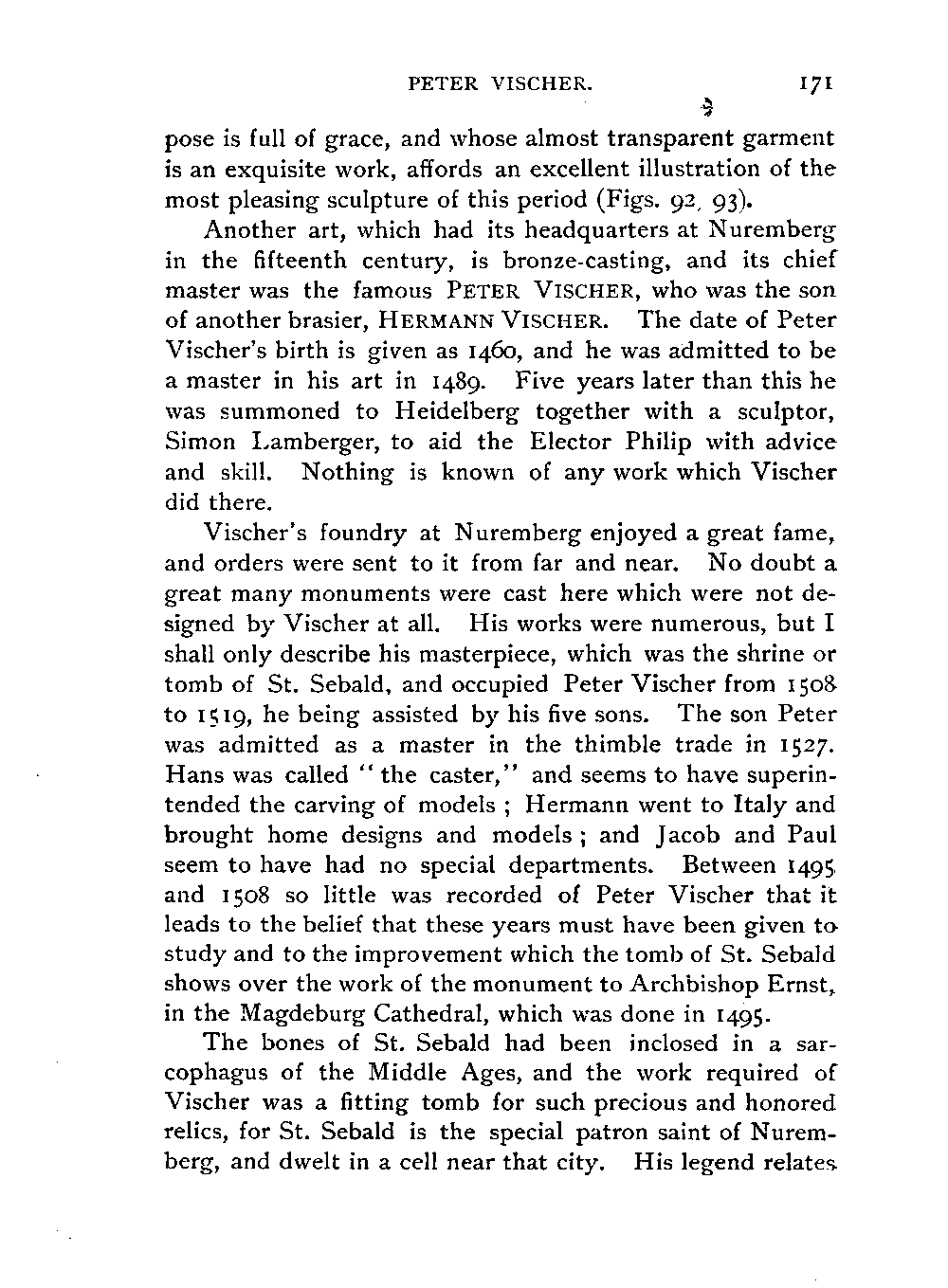 PETER VISCHER. 171

pose is full of grace, and whose almost transparent garment is an exquisite work, affords an excellent illustration of the most pleasing sculpture of this period (Figs. 92, 93).

Another art, which had its headquarters at Nuremberg in the fifteenth century, is bronze-casting, and its chief master was the famous PETER VISCHER, who was the son of another brasier, HERMANN VISCHER. The date of Peter Vischer's birth is given as 1460, and he was admitted to be a master in his art in 1489. Five years later than this he was summoned to Heidelberg together with a sculptor, Simon Lamberger, to aid the Elector Philip with advice and skill. Nothing is known of any work which Vischer did there.

Vischer's foundry at Nuremberg enjoyed a great fame, and orders were sent to it from far and near. No doubt a great many monuments were cast here which were not designed by Vischer at all. His works were numerous, but I shall only describe his masterpiece, which was the shrine or tomb of St. Sebald, and occupied Peter Vischer from 1508 to 1519, he being assisted by his five sons. The son Peter was admitted as a master in the thimble trade in 1527. Hans was called "the caster," and seems to have superintended the carving of models; Hermann went to Italy and brought home designs and models; and Jacob and Paul seem to have had no special departments. Between 1495 and 1508 so little was recorded of Peter Vischer that it leads to the belief that these years must have been given to study and to the improvement which the tomb of St. Sebald shows over the work of the monument to Archbishop Ernst, in the Magdeburg Cathedral, which was done in 1495.

The bones of St. Sebald had been inclosed in a sarcophagus of the Middle Ages, and the work required of Vischer was a fitting tomb for such precious and honored relics, for St. Sebald is the special patron saint of Nuremberg, and dwelt in a cell near that city. His legend relates